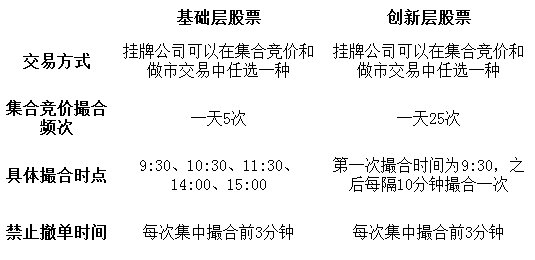 |  | 基础层股票 | 创新层股票 |
|---|---|---|
| 交易方式 | 挂牌公司可以在集合竞价和做市交易中任选一种 | 挂牌公司可以在集合竞价和做市交易中任选一种 |
| 集合竞价撮合频次 | 一天5次 | 一天25次 |
| 具体撮合时点 | 9:30、10:30、11:30、14:00、15:00 | 第一次撮合时间为9:30，之后每隔10分钟撮合一次 |
| 禁止撤单时间 | 每次集中撮合前3分钟 | 每次集中撮合前3分钟 |